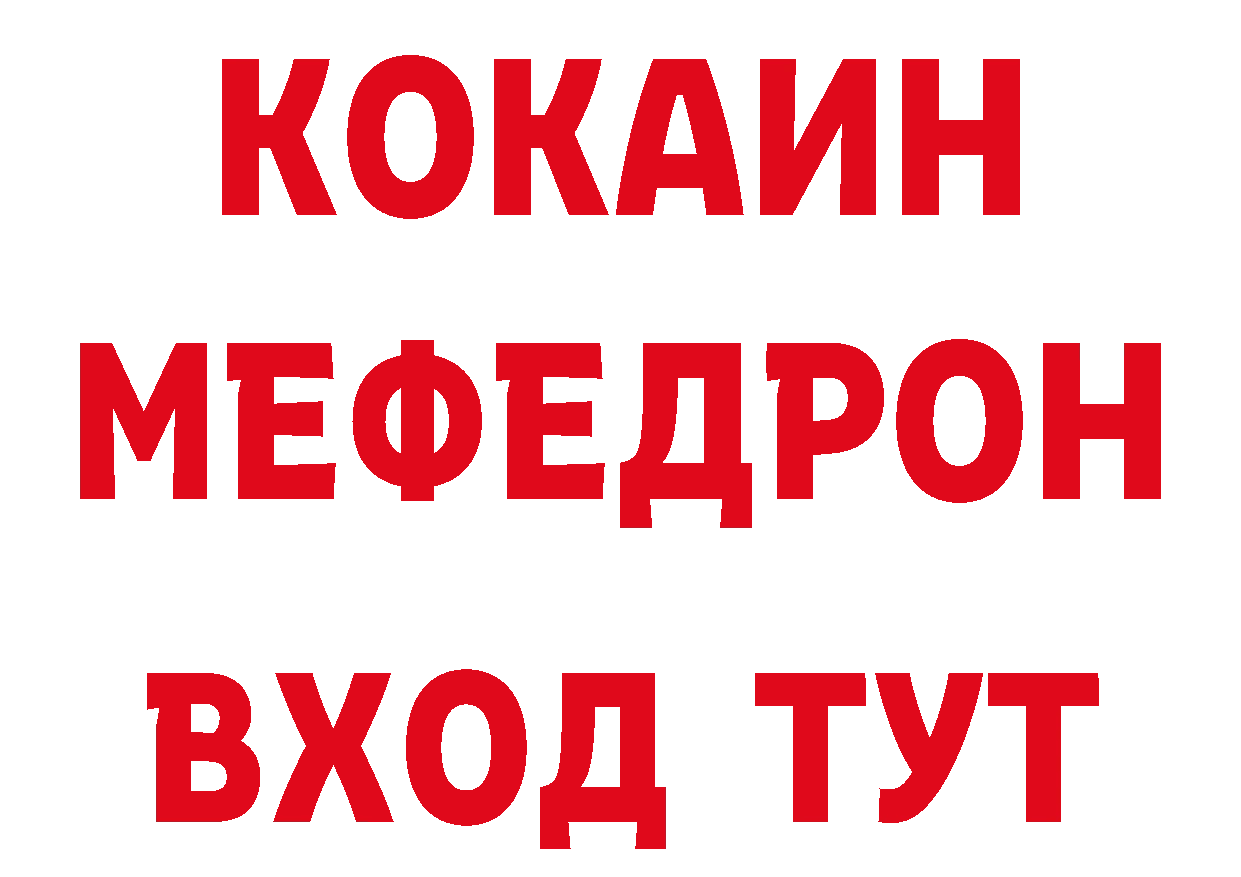 КОКАИН
МЕФЕДРОН
ВХОД ТУТ